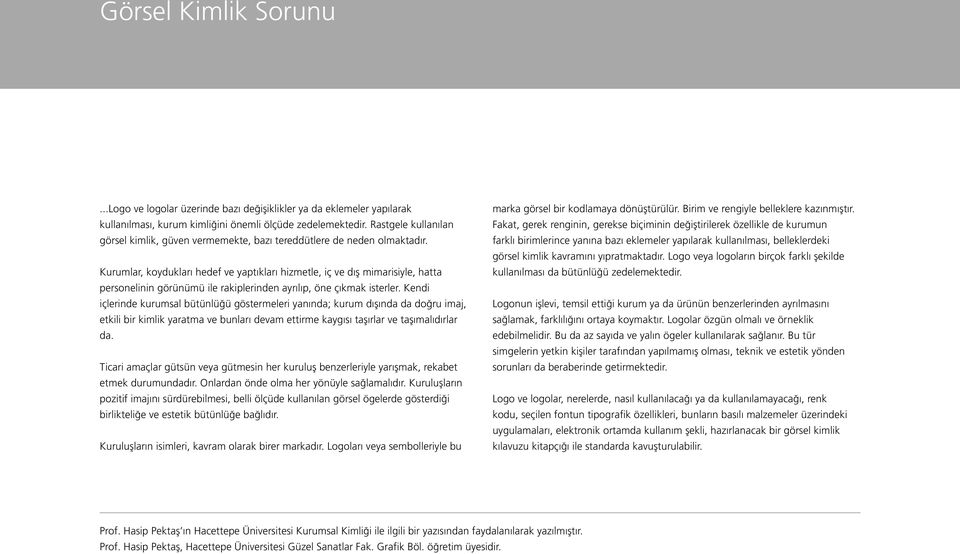 Görsel Kimlik Sorunu

...Logo ve logolar üzerinde bazı değişiklikler ya da eklemeler yapılarak kullanılması, kurum kimliğini önemli ölçüde zedelemektedir. Rastgele kullanılan görsel kimlik, güven vermemekte, bazı tereddütlere de neden olmaktadır.

Kurumlar, koydukları hedef ve yaptıkları hizmetle, iç ve dış mimarisiyle, hatta personelinin görünümü ile rakiplerinden ayrılıp, öne çıkmak isterler. Kendi içlerinde kurumsal bütünlüğü göstermeleri yanında; kurum dışında da doğru imaj, etkili bir kimlik yaratma ve bunları devam ettirme kaygısı taşırlar ve taşımalıdırlar da.

Ticari amaçlar gütsün veya gütmesin her kuruluş benzerleriyle yarışmak, rekabet etmek durumundadır. Onlardan önde olma her yönüyle sağlamalıdır. Kuruluşların pozitif imajını sürdürebilmesi, belli ölçüde kullanılan görsel ögelerde gösterdiği birlikteliğe ve estetik bütünlüğe bağlıdır.

Kuruluşların isimleri, kavram olarak birer markadır. Logoları veya sembolleriyle bu marka görsel bir kodlamaya dönüştürülür. Birim ve rengiyle belleklere kazınmıştır. Fakat, gerek renginin, gerekse biçiminin değiştirilerek özellikle de kurumun farklı birimlerince yanına bazı eklemeler yapılarak kullanılması, belleklerdeki görsel kimlik kavramını yıpratmaktadır. Logo veya logoların birçok farklı şekilde kullanılması da bütünlüğü zedelemektedir.

Logonun işlevi, temsil ettiği kurum ya da ürünün benzerlerinden ayrılmasını sağlamak, farklılığını ortaya koymaktır. Logolar özgün olmalı ve örneklik edebilmelidir. Bu da az sayıda ve yalın ögeler kullanılarak sağlanır. Bu tür simgelerin yetkin kişiler tarafından yapılmamış olması, teknik ve estetik yönden sorunları da beraberinde getirmektedir.

Logo ve logolar, nerelerde, nasıl kullanılacağı ya da kullanılamayacağı, renk kodu, seçilen fontun tipografik özellikleri, bunların basılı malzemeler üzerindeki uygulamaları, elektronik ortamda kullanım şekli, hazırlanacak bir görsel kimlik kılavuzu kitapçığı ile standarda kavuşturulabilir.

Prof. Hasip Pektaş'ın Hacettepe Üniversitesi Kurumsal Kimliği ile ilgili bir yazısından faydalanılarak yazılmıştır.
Prof. Hasip Pektaş, Hacettepe Üniversitesi Güzel Sanatlar Fak. Grafik Böl. öğretim üyesidir.